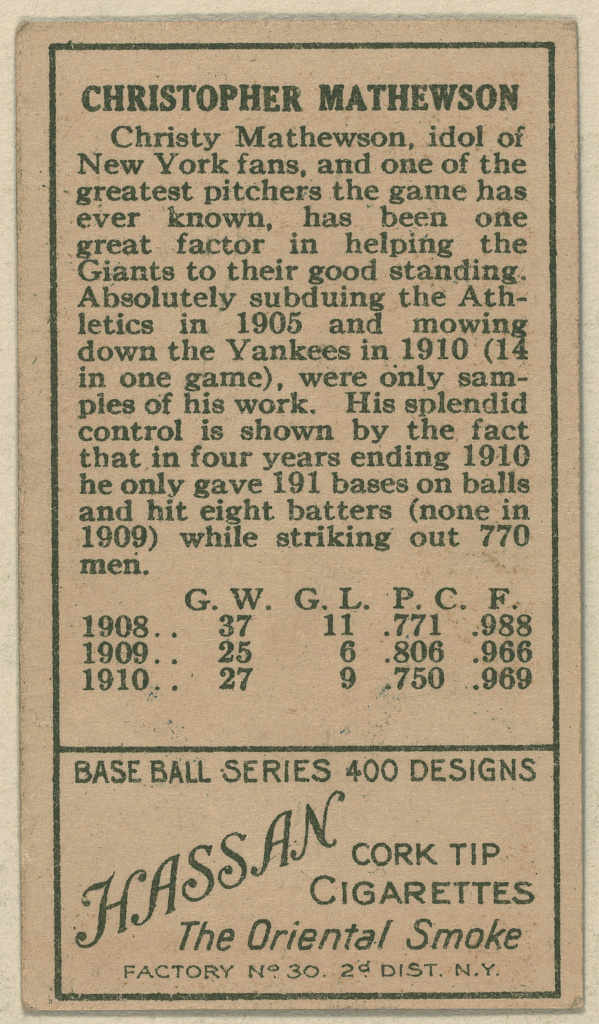 CHRISTOPHER MATHEWSON

Christy Mathewson, idol of New York fans, and one of the greatest pitchers the game has ever known, has been one great factor in helping the Giants to their good standing. Absolutely subduing the Athletics in 1905 and mowing down the Yankees in 1910 (14 in one game), were only samples of his work. His splendid control is shown by the fact that in four years ending 1910 he only gave 191 bases on balls and hit eight batters (none in 1909) while striking out 770 men.

| | G. W. | G. L. | P. C. | F. |
|---|---|---|---|---|
| 1908.. | 37 | 11 | .771 | .988 |
| 1909.. | 25 | 6 | .806 | .966 |
| 1910.. | 27 | 9 | .750 | .969 |

BASE BALL SERIES 400 DESIGNS

HASSAN CORK TIP CIGARETTES

The Oriental Smoke

FACTORY Nº 30. 2ᵈ DIST. N.Y.